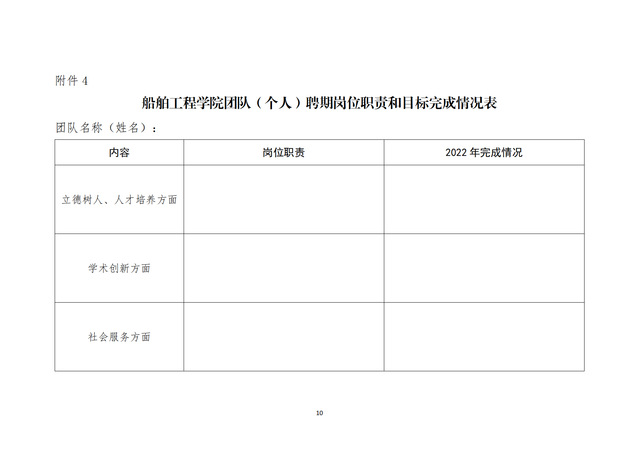 附件 4

船舶工程学院团队（个人）聘期岗位职责和目标完成情况表

团队名称（姓名）：

| 内容 | 岗位职责 | 2022 年完成情况 |
|---|---|---|
| 立德树人、人才培养方面 | | |
| 学术创新方面 | | |
| 社会服务方面 | | |

10